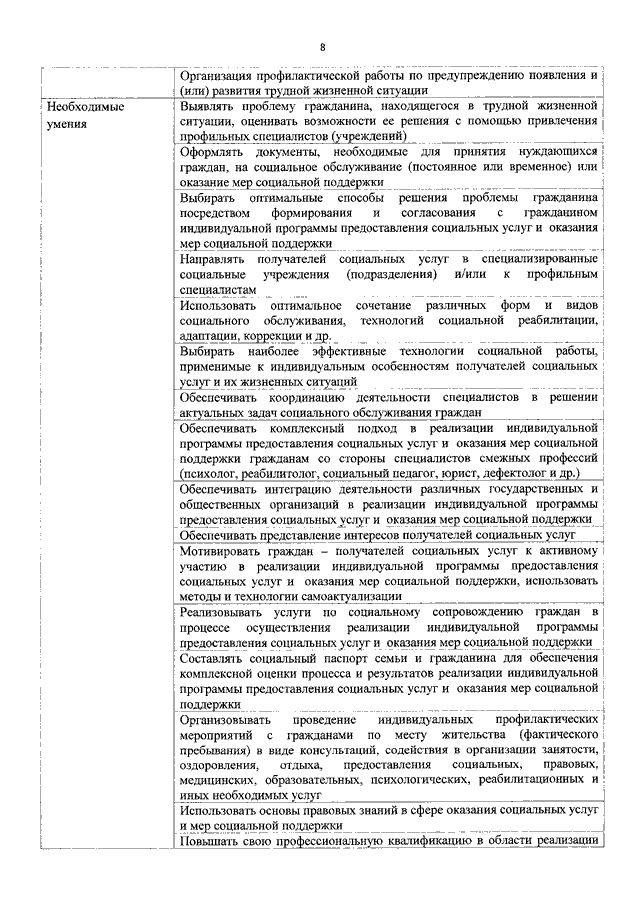 8

| | |
|---|---|
| | Организация профилактической работы по предупреждению появления и (или) развития трудной жизненной ситуации |
| Необходимые умения | Выявлять проблему гражданина, находящегося в трудной жизненной ситуации, оценивать возможности ее решения с помощью привлечения профильных специалистов (учреждений) |
| | Оформлять документы, необходимые для принятия нуждающихся граждан, на социальное обслуживание (постоянное или временное) или оказание мер социальной поддержки |
| | Выбирать оптимальные способы решения проблемы гражданина посредством формирования и согласования с гражданином индивидуальной программы предоставления социальных услуг и оказания мер социальной поддержки |
| | Направлять получателей социальных услуг в специализированные социальные учреждения (подразделения) и/или к профильным специалистам |
| | Использовать оптимальное сочетание различных форм и видов социального обслуживания, технологий социальной реабилитации, адаптации, коррекции и др. |
| | Выбирать наиболее эффективные технологии социальной работы, применимые к индивидуальным особенностям получателей социальных услуг и их жизненных ситуаций |
| | Обеспечивать координацию деятельности специалистов в решении актуальных задач социального обслуживания граждан |
| | Обеспечивать комплексный подход в реализации индивидуальной программы предоставления социальных услуг и оказания мер социальной поддержки гражданам со стороны специалистов смежных профессий (психолог, реабилитолог, социальный педагог, юрист, дефектолог и др.) |
| | Обеспечивать интеграцию деятельности различных государственных и общественных организаций в реализации индивидуальной программы предоставления социальных услуг и оказания мер социальной поддержки |
| | Обеспечивать представление интересов получателей социальных услуг |
| | Мотивировать граждан – получателей социальных услуг к активному участию в реализации индивидуальной программы предоставления социальных услуг и оказания мер социальной поддержки, использовать методы и технологии самоактуализации |
| | Реализовывать услуги по социальному сопровождению граждан в процессе осуществления реализации индивидуальной программы предоставления социальных услуг и оказания мер социальной поддержки |
| | Составлять социальный паспорт семьи и гражданина для обеспечения комплексной оценки процесса и результатов реализации индивидуальной программы предоставления социальных услуг и оказания мер социальной поддержки |
| | Организовывать проведение индивидуальных профилактических мероприятий с гражданами по месту жительства (фактического пребывания) в виде консультаций, содействия в организации занятости, оздоровления, отдыха, предоставления социальных, правовых, медицинских, образовательных, психологических, реабилитационных и иных необходимых услуг |
| | Использовать основы правовых знаний в сфере оказания социальных услуг и мер социальной поддержки |
| | Повышать свою профессиональную квалификацию в области реализации |